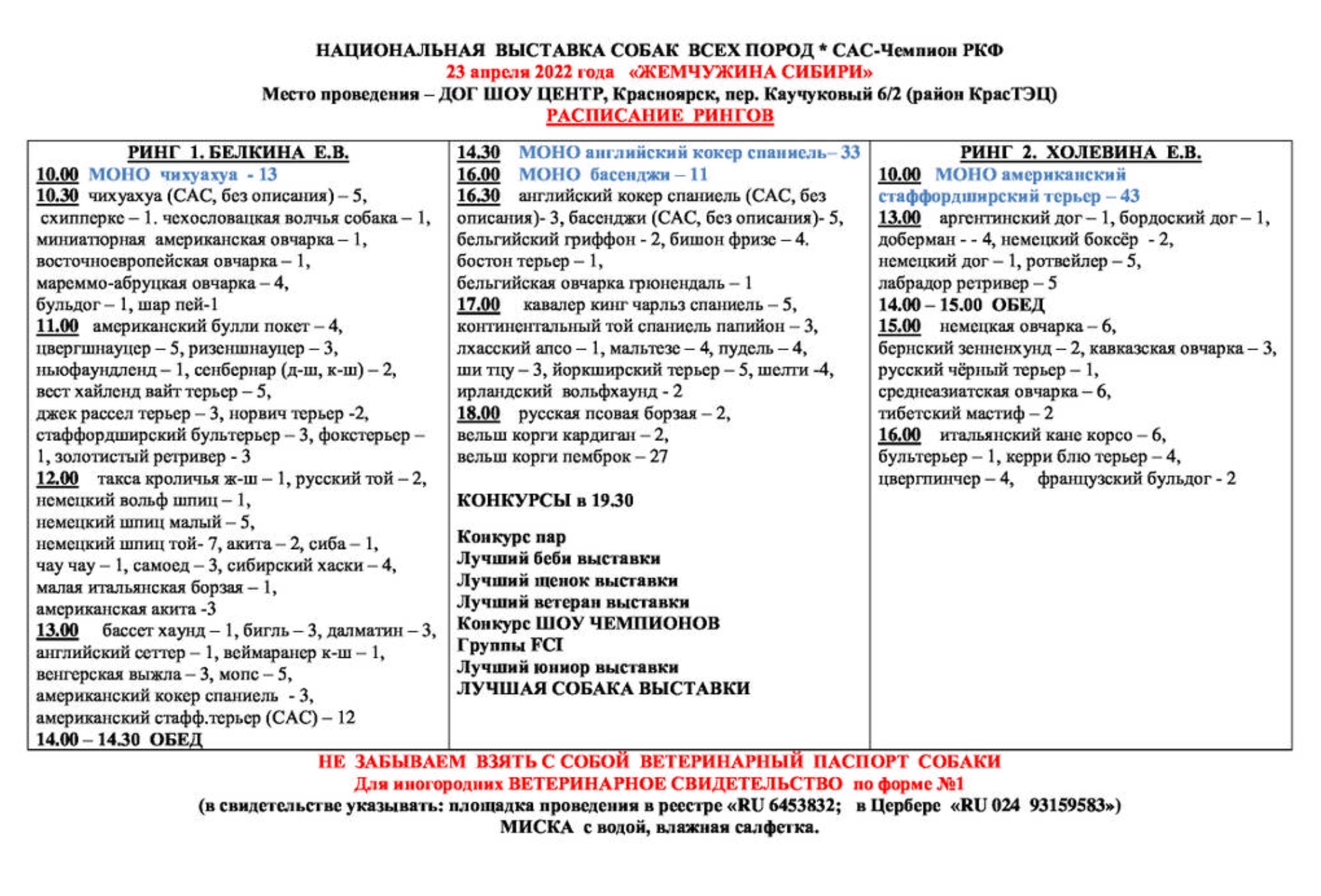 НАЦИОНАЛЬНАЯ ВЫСТАВКА СОБАК ВСЕХ ПОРОД * САС-Чемпион РКФ
23 апреля 2022 года «ЖЕМЧУЖИНА СИБИРИ»
Место проведения – ДОГ ШОУ ЦЕНТР, Красноярск, пер. Каучуковый 6/2 (район КрасТЭЦ)
РАСПИСАНИЕ РИНГОВ

РИНГ 1. БЕЛКИНА Е.В.
10.00 МОНО чихуахуа - 13
10.30 чихуахуа (САС, без описания) – 5, схипперке – 1. чехословацкая волчья собака – 1, миниатюрная американская овчарка – 1, восточноевропейская овчарка – 1, мареммо-абруцкая овчарка – 4, бульдог – 1, шар пей-1
11.00 американский булли покет – 4, цвергшнауцер – 5, ризеншнауцер – 3, ньюфаундленд – 1, сенбернар (д-ш, к-ш) – 2, вест хайленд вайт терьер – 5, джек рассел терьер – 3, норвич терьер -2, стаффордширский бультерьер – 3, фокстерьер – 1, золотистый ретривер - 3
12.00 такса кроличья ж-ш – 1, русский той – 2, немецкий вольф шпиц – 1, немецкий шпиц малый – 5, немецкий шпиц той- 7, акита – 2, сиба – 1, чау чау – 1, самоед – 3, сибирский хаски – 4, малая итальянская борзая – 1, американская акита -3
13.00 бассет хаунд – 1, бигль – 3, далматин – 3, английский сеттер – 1, веймаранер к-ш – 1, венгерская выжла – 3, мопс – 5, американский кокер спаниель - 3, американский стафф.терьер (САС) – 12
14.00 – 14.30 ОБЕД

14.30 МОНО английский кокер спаниель– 33
16.00 МОНО басенджи – 11
16.30 английский кокер спаниель (САС, без описания)- 3, басенджи (САС, без описания)- 5, бельгийский гриффон - 2, бишон фризе – 4. бостон терьер – 1, бельгийская овчарка грюнендаль – 1
17.00 кавалер кинг чарльз спаниель – 5, континентальный той спаниель папийон – 3, лхасский апсо – 1, мальтезе – 4, пудель – 4, ши тцу – 3, йоркширский терьер – 5, шелти -4, ирландский вольфхаунд - 2
18.00 русская псовая борзая – 2, вельш корги кардиган – 2, вельш корги пемброк – 27

КОНКУРСЫ в 19.30

Конкурс пар
Лучший беби выставки
Лучший щенок выставки
Лучший ветеран выставки
Конкурс ШОУ ЧЕМПИОНОВ
Группы FCI
Лучший юниор выставки
ЛУЧШАЯ СОБАКА ВЫСТАВКИ

РИНГ 2. ХОЛЕВИНА Е.В.
10.00 МОНО американский стаффордширский терьер – 43
13.00 аргентинский дог – 1, бордоский дог – 1, доберман - - 4, немецкий боксёр - 2, немецкий дог – 1, ротвейлер – 5, лабрадор ретривер – 5
14.00 – 15.00 ОБЕД
15.00 немецкая овчарка – 6, бернский зенненхунд – 2, кавказская овчарка – 3, русский чёрный терьер – 1, среднеазиатская овчарка – 6, тибетский мастиф – 2
16.00 итальянский кане корсо – 6, бультерьер – 1, керри блю терьер – 4, цвергпинчер – 4, французский бульдог - 2

НЕ ЗАБЫВАЕМ ВЗЯТЬ С СОБОЙ ВЕТЕРИНАРНЫЙ ПАСПОРТ СОБАКИ
Для иногородних ВЕТЕРИНАРНОЕ СВИДЕТЕЛЬСТВО по форме №1
(в свидетельстве указывать: площадка проведения в реестре «RU 6453832; в Цербере «RU 024 93159583»)
МИСКА с водой, влажная салфетка.